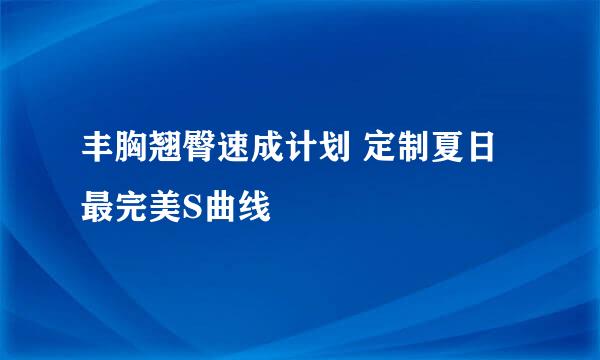 丰胸翘臀速成计划 定制夏日最完美S曲线